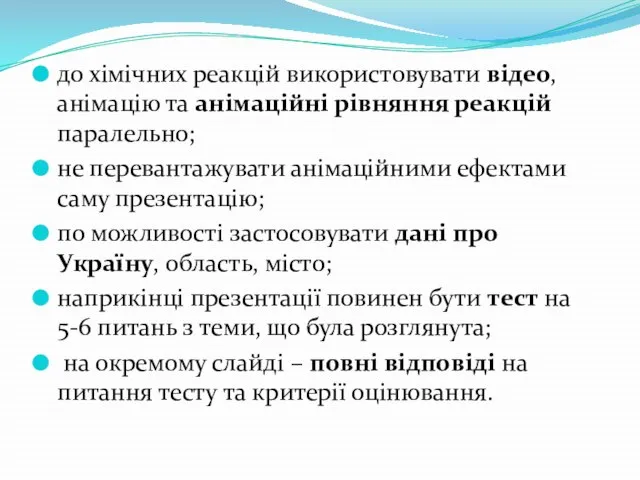 до хімічних реакцій використовувати відео, анімацію та анімаційні рівняння реакцій паралельно;

не перевантажувати анімаційними ефектами саму презентацію;

по можливості застосовувати дані про Україну, область, місто;

наприкінці презентації повинен бути тест на 5-6 питань з теми, що була розглянута;

на окремому слайді – повні відповіді на питання тесту та критерії оцінювання.